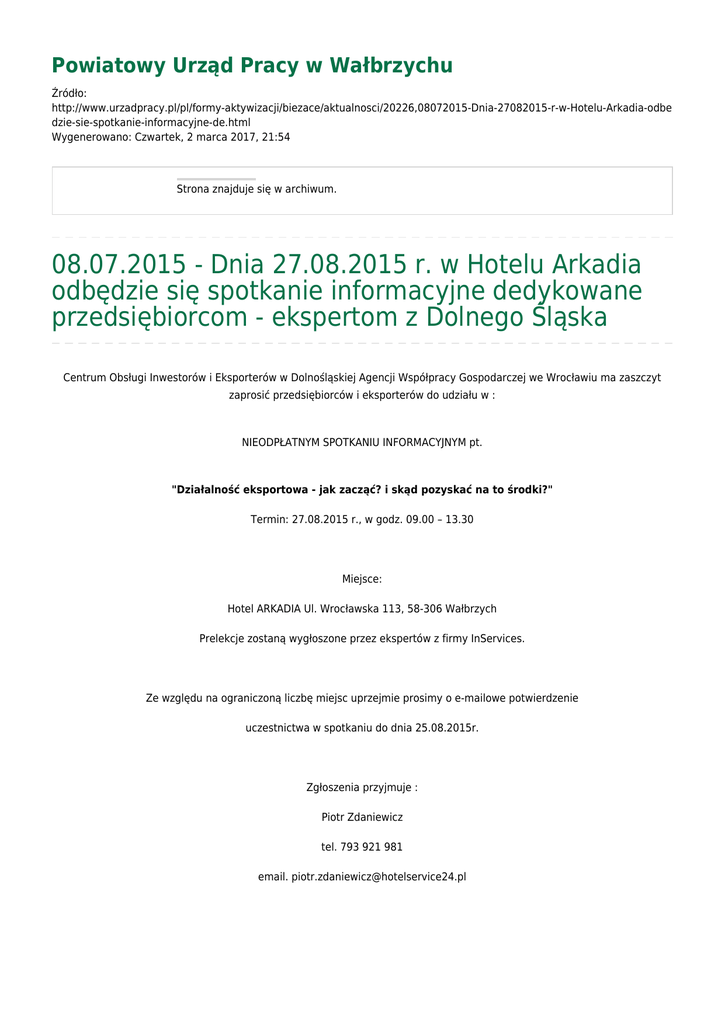 Powiatowy Urząd Pracy w Wałbrzychu

Źródło:
http://www.urzadpracy.pl/pl/formy-aktywizacji/biezace/aktualnosci/20226,08072015-Dnia-27082015-r-w-Hotelu-Arkadia-odbedzie-sie-spotkanie-informacyjne-de.html
Wygenerowano: Czwartek, 2 marca 2017, 21:54

Strona znajduje się w archiwum.

08.07.2015 - Dnia 27.08.2015 r. w Hotelu Arkadia odbędzie się spotkanie informacyjne dedykowane przedsiębiorcom - ekspertom z Dolnego Śląska

Centrum Obsługi Inwestorów i Eksporterów w Dolnośląskiej Agencji Współpracy Gospodarczej we Wrocławiu ma zaszczyt zaprosić przedsiębiorców i eksporterów do udziału w :

NIEODPŁATNYM SPOTKANIU INFORMACYJNYM pt.

"Działalność eksportowa - jak zacząć? i skąd pozyskać na to środki?"

Termin: 27.08.2015 r., w godz. 09.00 – 13.30

Miejsce:

Hotel ARKADIA Ul. Wrocławska 113, 58-306 Wałbrzych

Prelekcje zostaną wygłoszone przez ekspertów z firmy InServices.

Ze względu na ograniczoną liczbę miejsc uprzejmie prosimy o e-mailowe potwierdzenie

uczestnictwa w spotkaniu do dnia 25.08.2015r.

Zgłoszenia przyjmuje :

Piotr Zdaniewicz

tel. 793 921 981

email. piotr.zdaniewicz@hotelservice24.pl